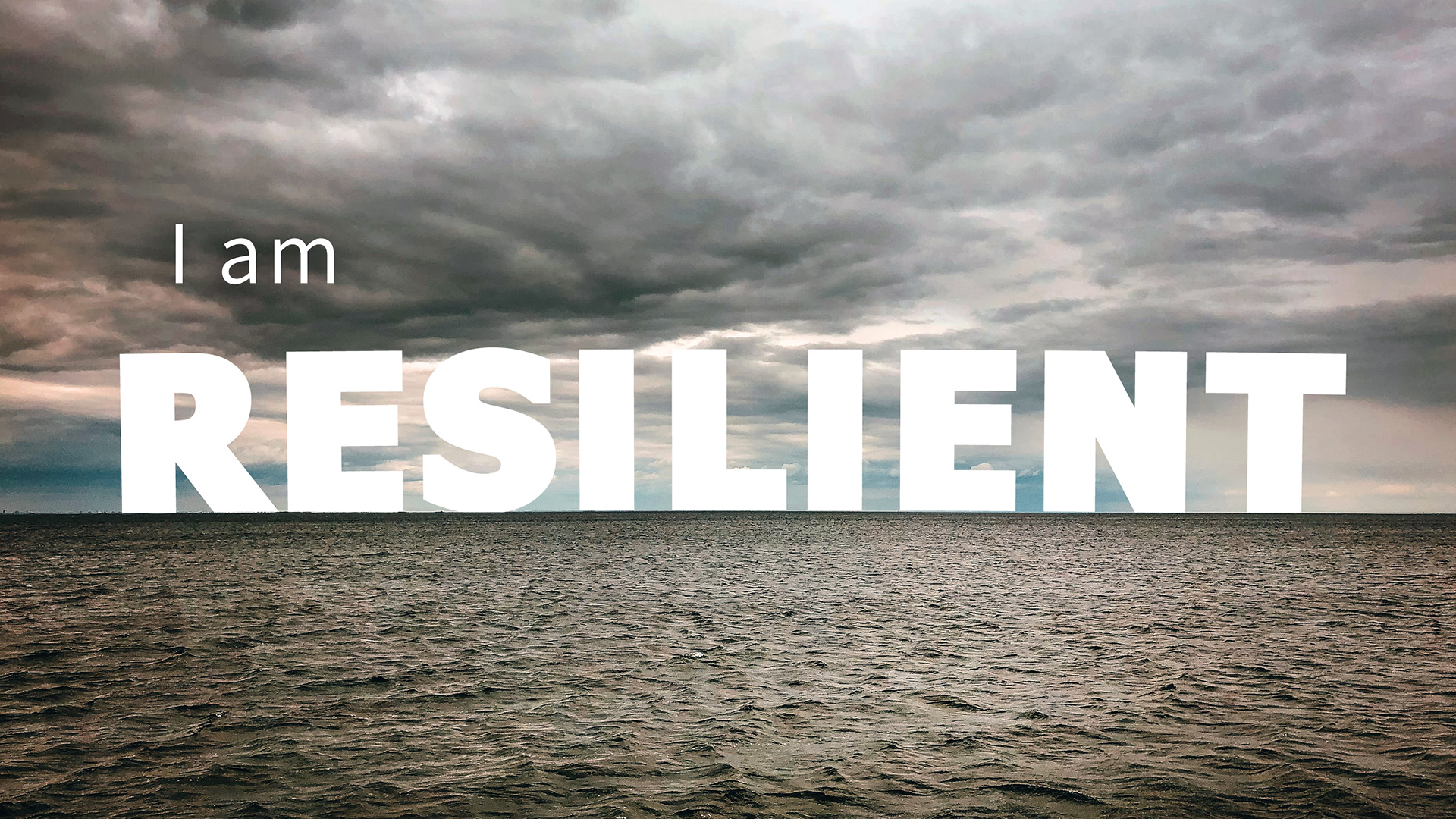 I am

RESILIENT